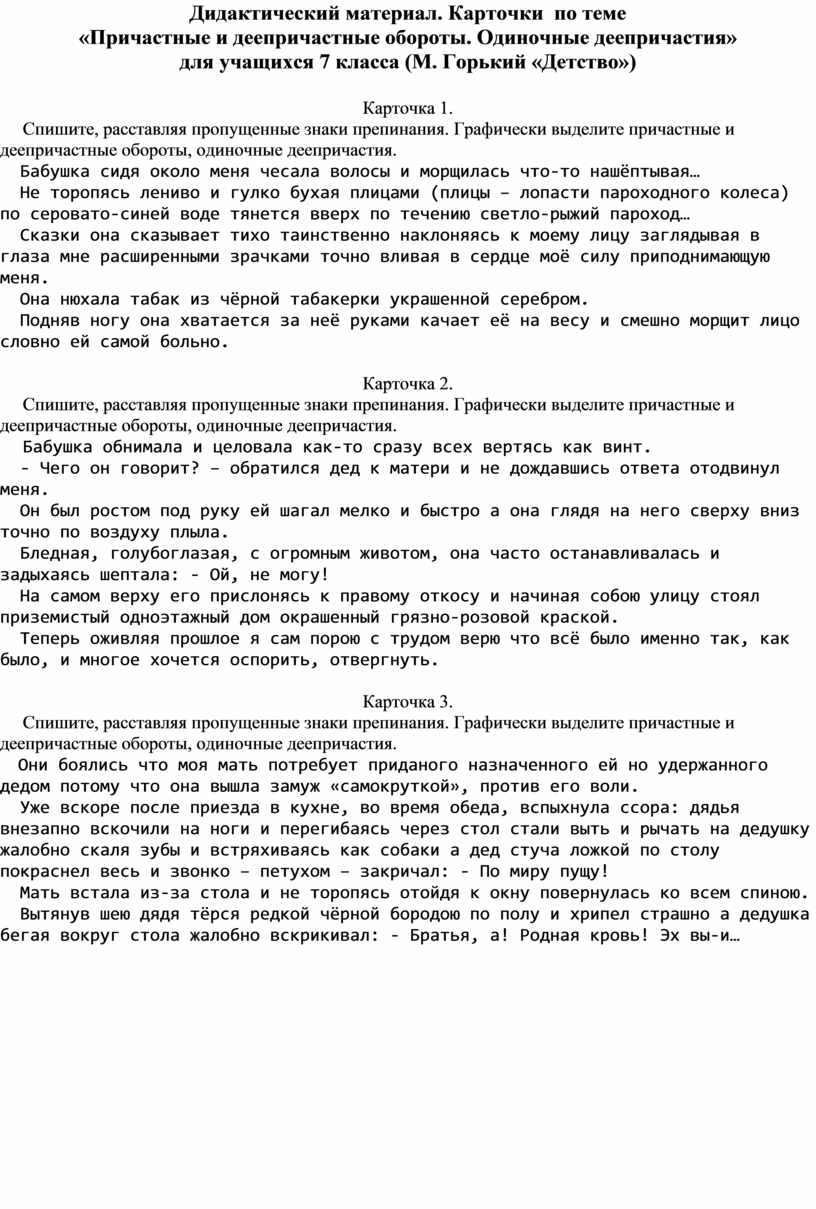 Дидактический материал. Карточки по теме «Причастные и деепричастные обороты. Одиночные деепричастия» для учащихся 7 класса (М. Горький «Детство»)

Карточка 1.

Спишите, расставляя пропущенные знаки препинания. Графически выделите причастные и деепричастные обороты, одиночные деепричастия.

Бабушка сидя около меня чесала волосы и морщилась что-то нашёптывая…

Не торопясь лениво и гулко бухая плицами (плицы – лопасти пароходного колеса) по серовато-синей воде тянется вверх по течению светло-рыжий пароход…

Сказки она сказывает тихо таинственно наклоняясь к моему лицу заглядывая в глаза мне расширенными зрачками точно вливая в сердце моё силу приподнимающую меня.

Она нюхала табак из чёрной табакерки украшенной серебром.

Подняв ногу она хватается за неё руками качает её на весу и смешно морщит лицо словно ей самой больно.

Карточка 2.

Спишите, расставляя пропущенные знаки препинания. Графически выделите причастные и деепричастные обороты, одиночные деепричастия.

Бабушка обнимала и целовала как-то сразу всех вертясь как винт.

- Чего он говорит? – обратился дед к матери и не дождавшись ответа отодвинул меня.

Он был ростом под руку ей шагал мелко и быстро а она глядя на него сверху вниз точно по воздуху плыла.

Бледная, голубоглазая, с огромным животом, она часто останавливалась и задыхаясь шептала: - Ой, не могу!

На самом верху его прислонясь к правому откосу и начиная собою улицу стоял приземистый одноэтажный дом окрашенный грязно-розовой краской.

Теперь оживляя прошлое я сам порою с трудом верю что всё было именно так, как было, и многое хочется оспорить, отвергнуть.

Карточка 3.

Спишите, расставляя пропущенные знаки препинания. Графически выделите причастные и деепричастные обороты, одиночные деепричастия.

Они боялись что моя мать потребует приданого назначенного ей но удержанного дедом потому что она вышла замуж «самокруткой», против его воли.

Уже вскоре после приезда в кухне, во время обеда, вспыхнула ссора: дядья внезапно вскочили на ноги и перегибаясь через стол стали выть и рычать на дедушку жалобно скаля зубы и встряхиваясь как собаки а дед стуча ложкой по столу покраснел весь и звонко – петухом – закричал: - По миру пущу!

Мать встала из-за стола и не торопясь отойдя к окну повернулась ко всем спиною.

Вытянув шею дядя тёрся редкой чёрной бородою по полу и хрипел страшно а дедушка бегая вокруг стола жалобно вскрикивал: - Братья, а! Родная кровь! Эх вы-и…